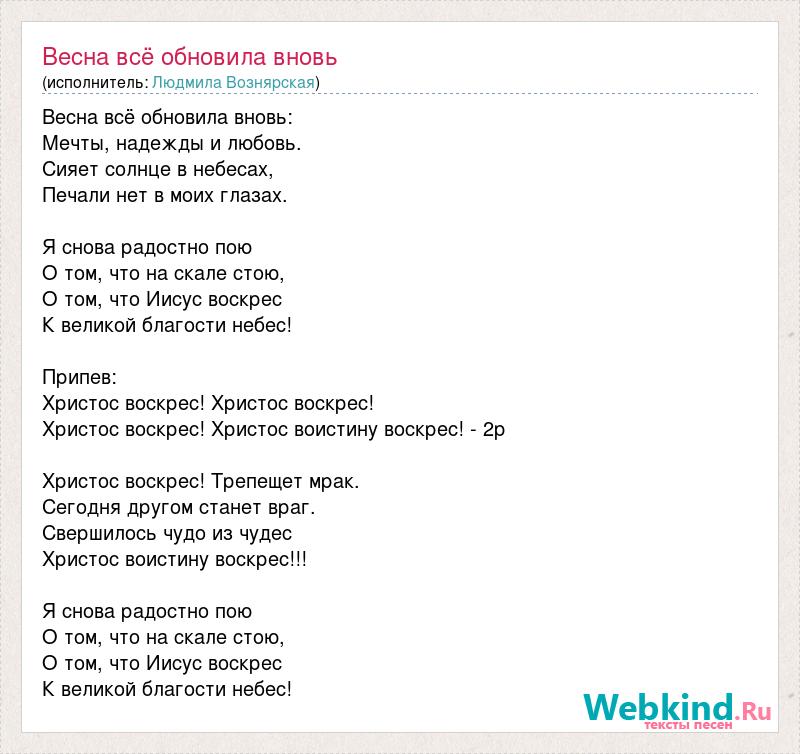 Весна всё обновила вновь
(исполнитель: Людмила Вознярская)

Весна всё обновила вновь:
Мечты, надежды и любовь.
Сияет солнце в небесах,
Печали нет в моих глазах.

Я снова радостно пою
О том, что на скале стою,
О том, что Иисус воскрес
К великой благости небес!

Припев:
Христос воскрес! Христос воскрес!
Христос воскрес! Христос воистину воскрес! - 2р

Христос воскрес! Трепещет мрак.
Сегодня другом станет враг.
Свершилось чудо из чудес
Христос воистину воскрес!!!

Я снова радостно пою
О том, что на скале стою,
О том, что Иисус воскрес
К великой благости небес!

Webkind.Ru
тексты песен